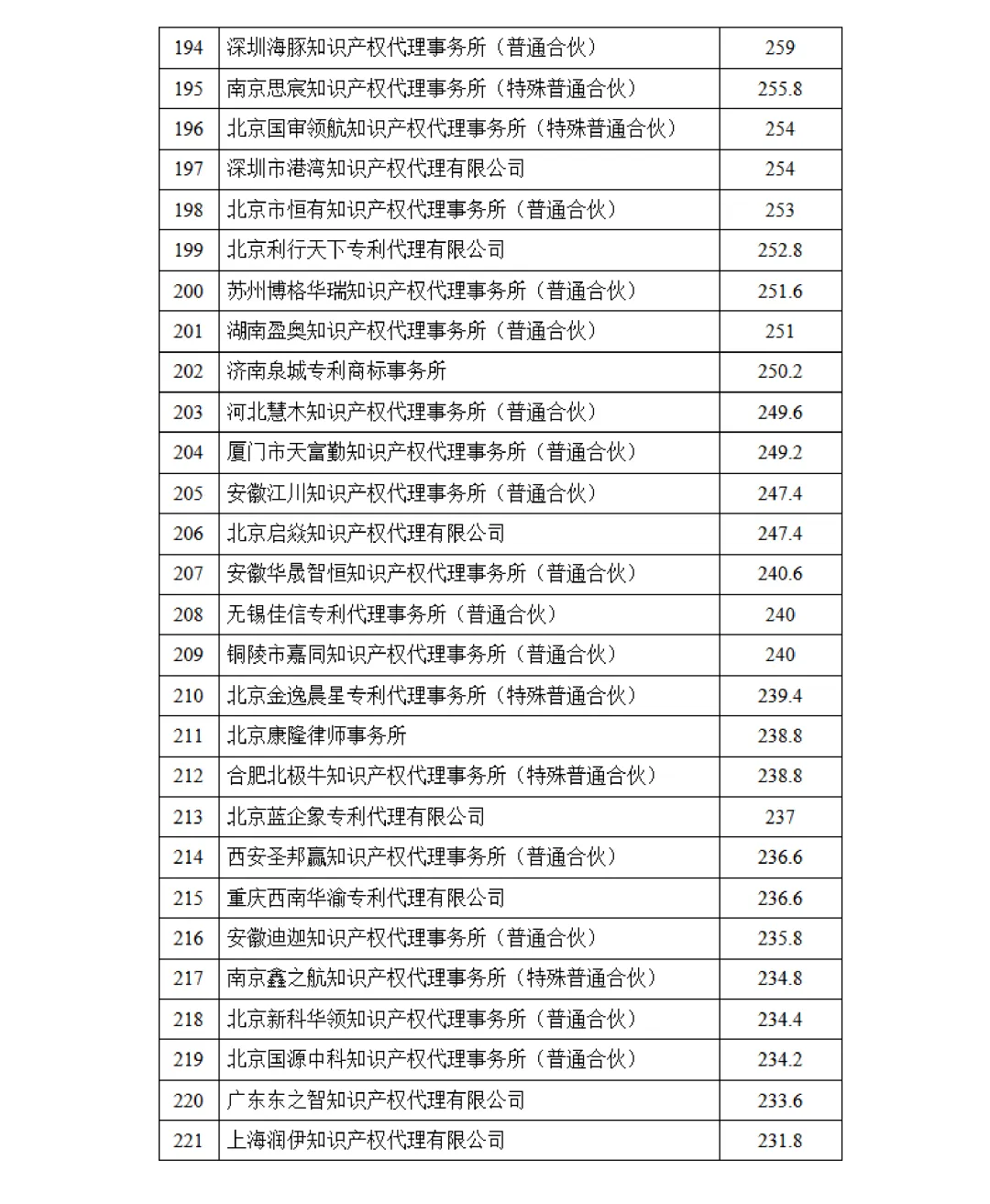 | 194 | 深圳海豚知识产权代理事务所（普通合伙） | 259 |
|---|---|---|
| 195 | 南京思宸知识产权代理事务所（特殊普通合伙） | 255.8 |
| 196 | 北京国审领航知识产权代理事务所（特殊普通合伙） | 254 |
| 197 | 深圳市港湾知识产权代理有限公司 | 254 |
| 198 | 北京市恒有知识产权代理事务所（普通合伙） | 253 |
| 199 | 北京利行天下专利代理有限公司 | 252.8 |
| 200 | 苏州博格华瑞知识产权代理事务所（普通合伙） | 251.6 |
| 201 | 湖南盈奥知识产权代理事务所（普通合伙） | 251 |
| 202 | 济南泉城专利商标事务所 | 250.2 |
| 203 | 河北慧木知识产权代理事务所（普通合伙） | 249.6 |
| 204 | 厦门市天富勤知识产权代理事务所（普通合伙） | 249.2 |
| 205 | 安徽江川知识产权代理事务所（普通合伙） | 247.4 |
| 206 | 北京启焱知识产权代理有限公司 | 247.4 |
| 207 | 安徽华晟智恒知识产权代理事务所（普通合伙） | 240.6 |
| 208 | 无锡佳信专利代理事务所（普通合伙） | 240 |
| 209 | 铜陵市嘉同知识产权代理事务所（普通合伙） | 240 |
| 210 | 北京金逸晨星专利代理事务所（特殊普通合伙） | 239.4 |
| 211 | 北京康隆律师事务所 | 238.8 |
| 212 | 合肥北极牛知识产权代理事务所（特殊普通合伙） | 238.8 |
| 213 | 北京蓝企象专利代理有限公司 | 237 |
| 214 | 西安圣邦赢知识产权代理事务所（普通合伙） | 236.6 |
| 215 | 重庆西南华渝专利代理有限公司 | 236.6 |
| 216 | 安徽迪迦知识产权代理事务所（普通合伙） | 235.8 |
| 217 | 南京鑫之航知识产权代理事务所（特殊普通合伙） | 234.8 |
| 218 | 北京新科华领知识产权代理事务所（普通合伙） | 234.4 |
| 219 | 北京国源中科知识产权代理事务所（普通合伙） | 234.2 |
| 220 | 广东东之智知识产权代理有限公司 | 233.6 |
| 221 | 上海润伊知识产权代理有限公司 | 231.8 |